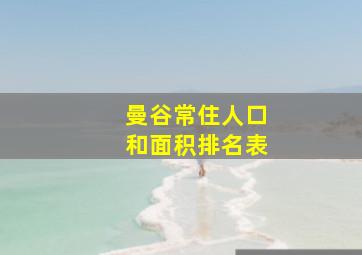 曼谷常住人口
和面积排名表